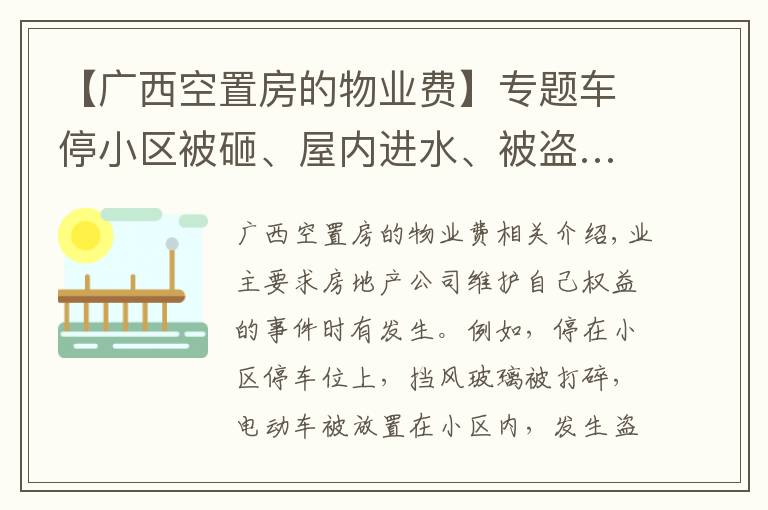 【广西空置房的物业费】专题车停小区被砸、屋内进水、被盗…

广西空置房的物业费相关介绍，业主要求房地产公司维护自己权益的事件时有发生。例如，停在小区停车位上，挡风玻璃被打碎，电动车被放置在小区内，发生盗